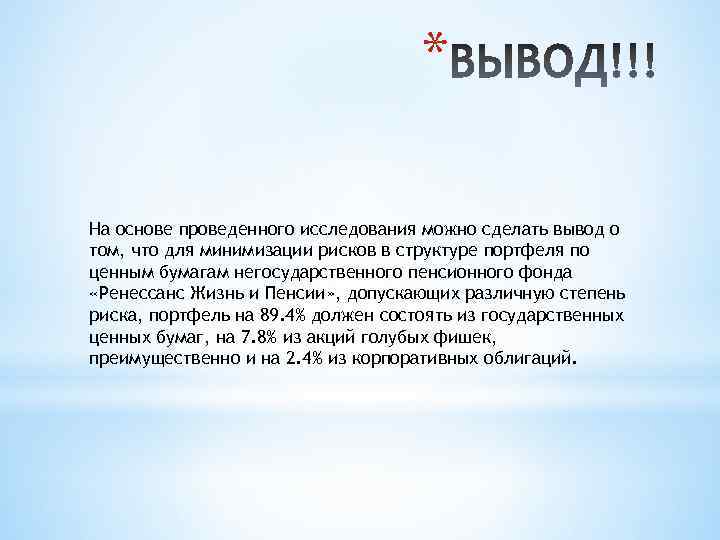 *ВЫВОД!!!

На основе проведенного исследования можно сделать вывод о том, что для минимизации рисков в структуре портфеля по ценным бумагам негосударственного пенсионного фонда «Ренессанс Жизнь и Пенсии», допускающих различную степень риска, портфель на 89.4% должен состоять из государственных ценных бумаг, на 7.8% из акций голубых фишек, преимущественно и на 2.4% из корпоративных облигаций.